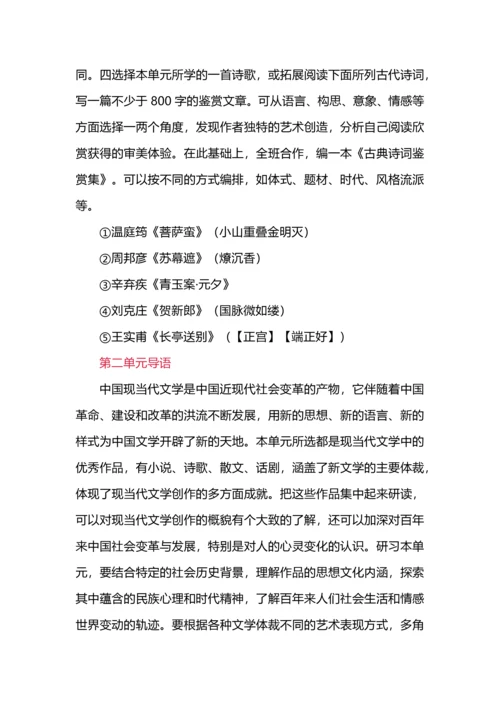 同。四选择本单元所学的一首诗歌，或拓展阅读下面所列古代诗词，写一篇不少于 800 字的鉴赏文章。可从语言、构思、意象、情感等方面选择一两个角度，发现作者独特的艺术创造，分析自己阅读欣赏获得的审美体验。在此基础上，全班合作，编一本《古典诗词鉴赏集》。可以按不同的方式编排，如体式、题材、时代、风格流派等。

①温庭筠《菩萨蛮》（小山重叠金明灭）

②周邦彦《苏幕遮》（燎沉香）

③辛弃疾《青玉案·元夕》

④刘克庄《贺新郎》（国脉微如缕）

⑤王实甫《长亭送别》（【正宫】【端正好】）

第二单元导语

中国现当代文学是中国近现代社会变革的产物，它伴随着中国革命、建设和改革的洪流不断发展，用新的思想、新的语言、新的样式为中国文学开辟了新的天地。本单元所选都是现当代文学中的优秀作品，有小说、诗歌、散文、话剧，涵盖了新文学的主要体裁，体现了现当代文学创作的多方面成就。把这些作品集中起来研读，可以对现当代文学创作的概貌有个大致的了解，还可以加深对百年来中国社会变革与发展，特别是对人的心灵变化的认识。研习本单元，要结合特定的社会历史背景，理解作品的思想文化内涵，探索其中蕴含的民族心理和时代精神，了解百年来人们社会生活和情感世界变动的轨迹。要根据各种文学体裁不同的艺术表现方式，多角